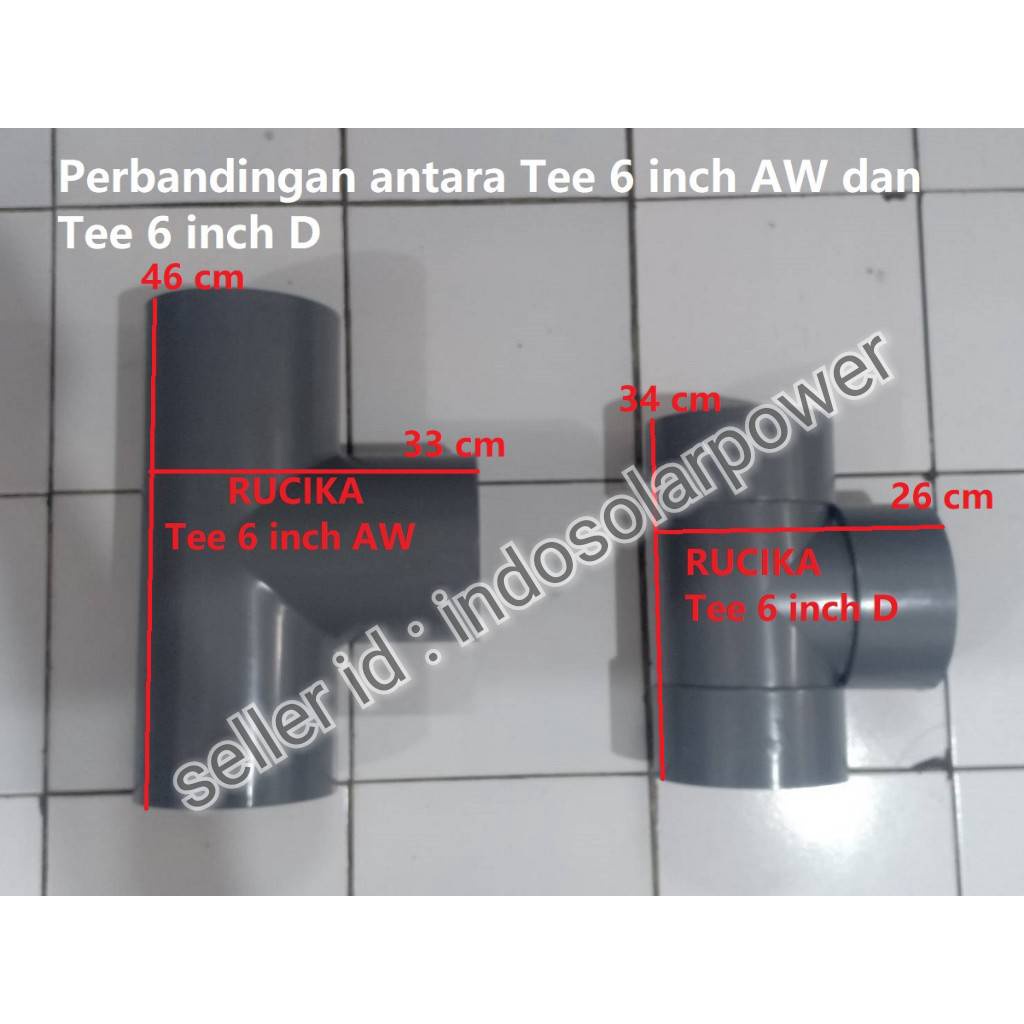 Perbandingan antara Tee 6 inch AW dan Tee 6 inch D

46 cm

33 cm

RUCIKA
Tee 6 inch AW

34 cm

26 cm

RUCIKA
Tee 6 inch D

seller id : indosolarpower